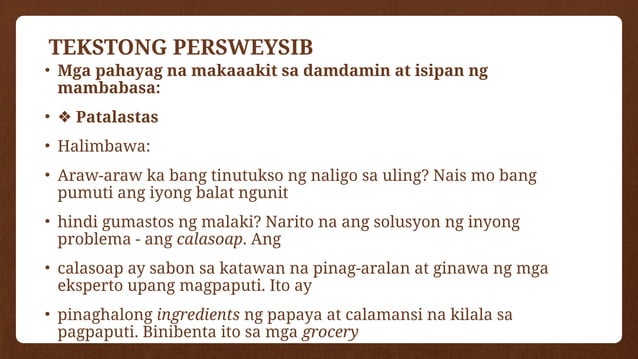 TEKSTONG PERSWEYSIB

• Mga pahayag na makaaakit sa damdamin at isipan ng mambabasa:

• ❖ Patalastas

• Halimbawa:

• Araw-araw ka bang tinutukso ng naligo sa uling? Nais mo bang pumuti ang iyong balat ngunit

• hindi gumastos ng malaki? Narito na ang solusyon ng inyong problema - ang calasoap. Ang

• calasoap ay sabon sa katawan na pinag-aralan at ginawa ng mga eksperto upang magpaputi. Ito ay

• pinaghalong ingredients ng papaya at calamansi na kilala sa pagpaputi. Binibenta ito sa mga grocery